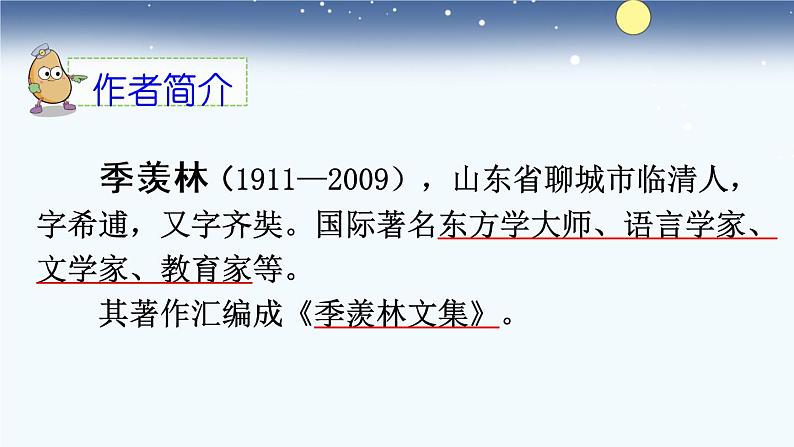 作者简介

季羡林（1911—2009），山东省聊城市临清人，字希逋，又字齐奘。国际著名东方学大师、语言学家、文学家、教育家等。

其著作汇编成《季羡林文集》。